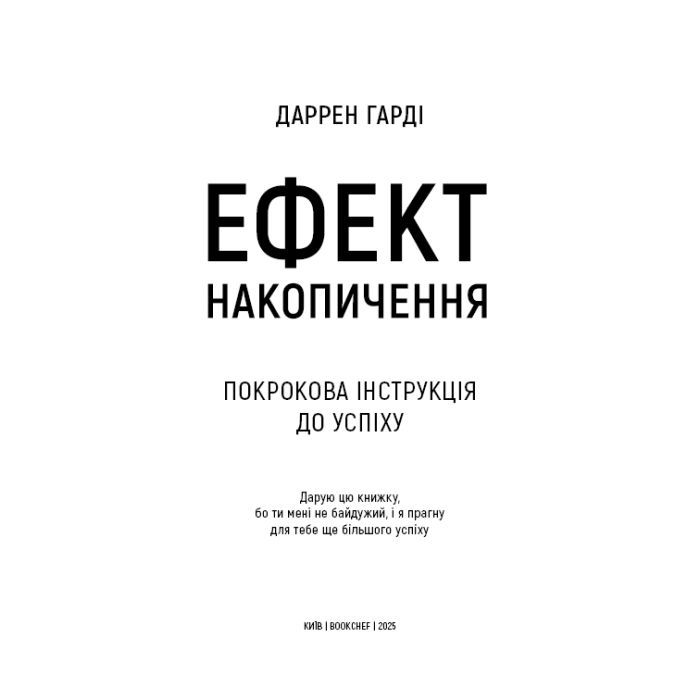 ДАРРЕН ГАРДІ

ЕФЕКТ НАКОПИЧЕННЯ

ПОКРОКОВА ІНСТРУКЦІЯ ДО УСПІХУ

Дарую цю книжку, бо ти мені не байдужий, і я прагну для тебе ще більшого успіху

КИЇВ | BOOKCHEF | 2025